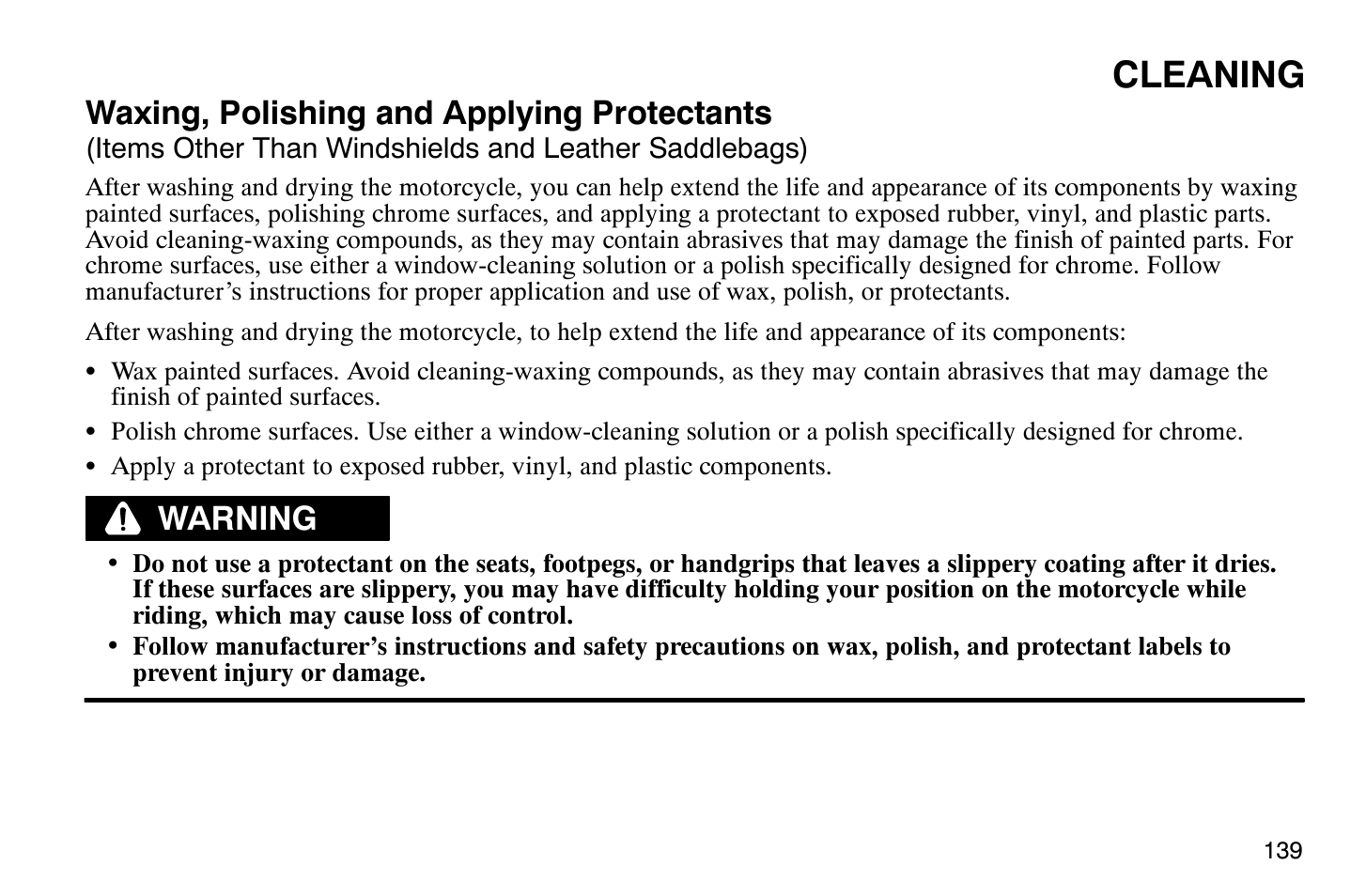 CLEANING

Waxing, Polishing and Applying Protectants
(Items Other Than Windshields and Leather Saddlebags)

After washing and drying the motorcycle, you can help extend the life and appearance of its components by waxing painted surfaces, polishing chrome surfaces, and applying a protectant to exposed rubber, vinyl, and plastic parts. Avoid cleaning-waxing compounds, as they may contain abrasives that may damage the finish of painted parts. For chrome surfaces, use either a window-cleaning solution or a polish specifically designed for chrome. Follow manufacturer's instructions for proper application and use of wax, polish, or protectants.

After washing and drying the motorcycle, to help extend the life and appearance of its components:

• Wax painted surfaces. Avoid cleaning-waxing compounds, as they may contain abrasives that may damage the finish of painted surfaces.
• Polish chrome surfaces. Use either a window-cleaning solution or a polish specifically designed for chrome.
• Apply a protectant to exposed rubber, vinyl, and plastic components.

WARNING

• Do not use a protectant on the seats, footpegs, or handgrips that leaves a slippery coating after it dries. If these surfaces are slippery, you may have difficulty holding your position on the motorcycle while riding, which may cause loss of control.
• Follow manufacturer's instructions and safety precautions on wax, polish, and protectant labels to prevent injury or damage.

139